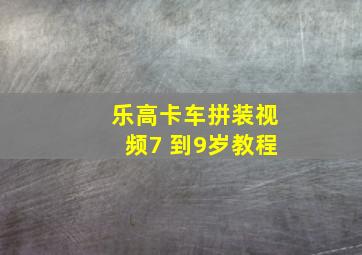 乐高卡车拼装视频7 到9岁教程